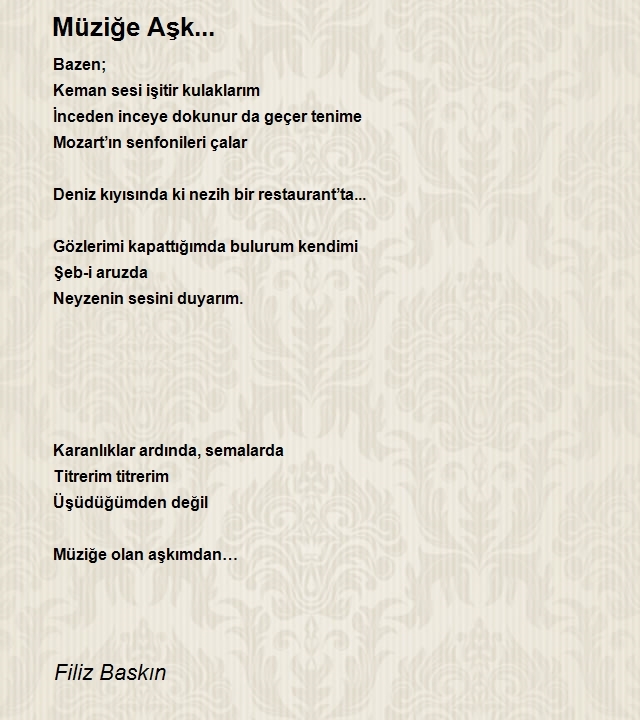 Müziğe Aşk...

Bazen;
Keman sesi işitir kulaklarım
İnceden inceye dokunur da geçer tenime
Mozart'ın senfonileri çalar

Deniz kıyısında ki nezih bir restaurant'ta...

Gözlerimi kapattığımda bulurum kendimi
Şeb-i aruzda
Neyzenin sesini duyarım.

Karanlıklar ardında, semalarda
Titrerim titrerim
Üşüdüğümden değil

Müziğe olan aşkımdan…

Filiz Baskın